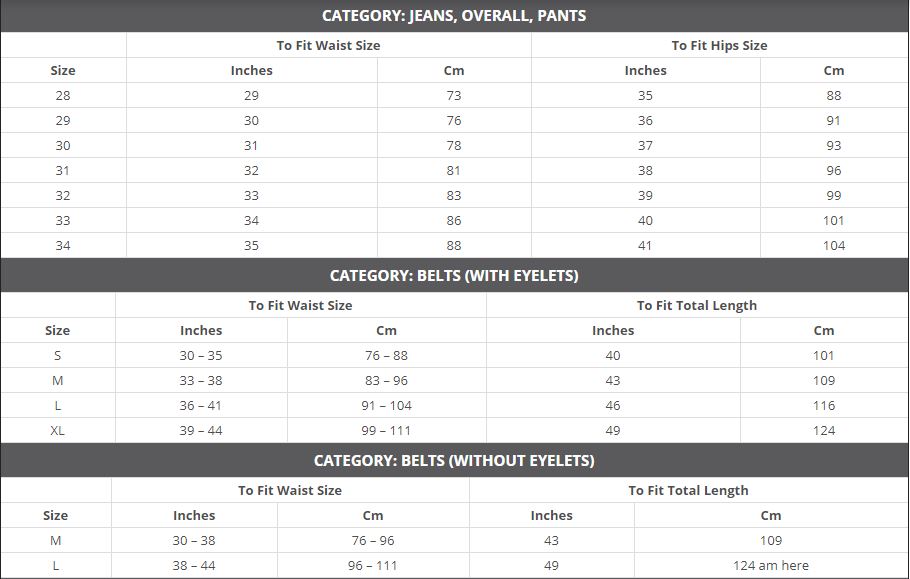 CATEGORY: JEANS, OVERALL, PANTS

| | To Fit Waist Size | | To Fit Hips Size | |
|---|---|---|---|---|
| Size | Inches | Cm | Inches | Cm |
| 28 | 29 | 73 | 35 | 88 |
| 29 | 30 | 76 | 36 | 91 |
| 30 | 31 | 78 | 37 | 93 |
| 31 | 32 | 81 | 38 | 96 |
| 32 | 33 | 83 | 39 | 99 |
| 33 | 34 | 86 | 40 | 101 |
| 34 | 35 | 88 | 41 | 104 |

CATEGORY: BELTS (WITH EYELETS)

| | To Fit Waist Size | | To Fit Total Length | |
|---|---|---|---|---|
| Size | Inches | Cm | Inches | Cm |
| S | 30 – 35 | 76 – 88 | 40 | 101 |
| M | 33 – 38 | 83 – 96 | 43 | 109 |
| L | 36 – 41 | 91 – 104 | 46 | 116 |
| XL | 39 – 44 | 99 – 111 | 49 | 124 |

CATEGORY: BELTS (WITHOUT EYELETS)

| | To Fit Waist Size | | To Fit Total Length | |
|---|---|---|---|---|
| Size | Inches | Cm | Inches | Cm |
| M | 30 – 38 | 76 – 96 | 43 | 109 |
| L | 38 – 44 | 96 – 111 | 49 | 124 am here |